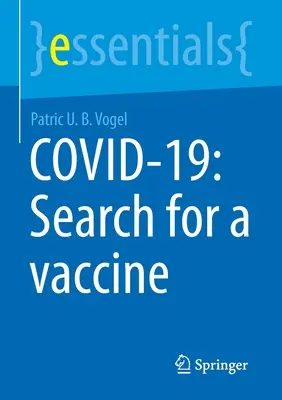 }essentials{

Patric U. B. Vogel

COVID-19: Search for a vaccine

Springer